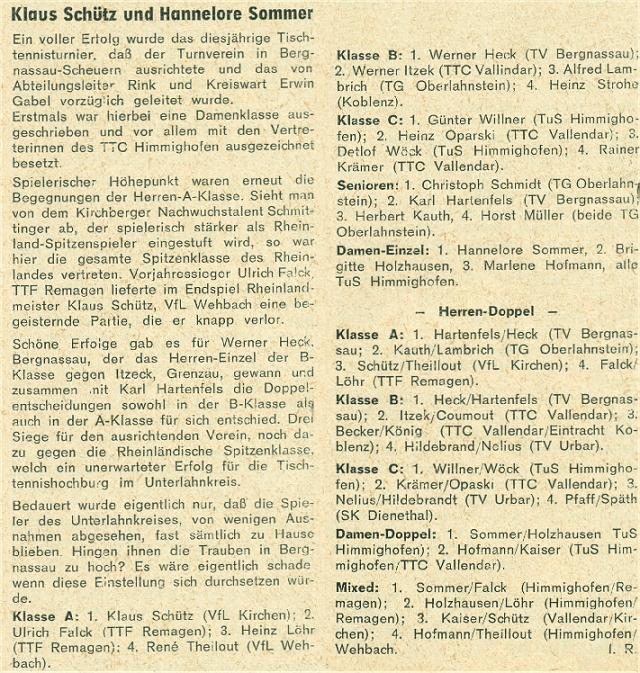 Klaus Schütz und Hannelore Sommer

Ein voller Erfolg wurde das diesjährige Tischtennisturnier, daß der Turnverein in Bergnassau-Scheuern ausrichtete und das von Abteilungsleiter Rink und Kreiswart Erwin Gabel vorzüglich geleitet wurde.
Erstmals war hierbei eine Damenklasse ausgeschrieben und vor allem mit den Vertreterinnen des TTC Himmighofen ausgezeichnet besetzt.

Spielerischer Höhepunkt waren erneut die Begegnungen der Herren-A-Klasse. Sieht man von dem Kirchberger Nachwuchstalent Schmittinger ab, der spielerisch stärker als Rheinland-Spitzenspieler eingestuft wird, so war hier die gesamte Spitzenklasse des Rheinlandes vertreten. Vorjahressieger Ulrich Falck, TTF Remagen lieferte im Endspiel Rheinlandmeister Klaus Schütz, VfL Wehbach eine begeisternde Partie, die er knapp verlor.

Schöne Erfolge gab es für Werner Heck, Bergnassau, der das Herren-Einzel der B-Klasse gegen Itzeck, Grenzau, gewann und zusammen mit Karl Hartenfels die Doppelentscheidungen sowohl in der B-Klasse als auch in der A-Klasse für sich entschied. Drei Siege für den ausrichtenden Verein, noch dazu gegen die Rheinländische Spitzenklasse, welch ein unerwarteter Erfolg für die Tischtennishochburg im Unterlahnkreis.

Bedauert wurde eigentlich nur, daß die Spieler des Unterlahnkreises, von wenigen Ausnahmen abgesehen, fast sämtlich zu Hause blieben. Hingen ihnen die Trauben in Bergnassau zu hoch? Es wäre eigentlich schade wenn diese Einstellung sich durchsetzen würde.

Klasse A: 1. Klaus Schütz (VfL Kirchen); 2. Ulrich Falck (TTF Remagen); 3. Heinz Löhr (TTF Remagen); 4. René Theilout (VfL Wehbach).

Klasse B: 1. Werner Heck (TV Bergnassau); 2. Werner Itzek (TTC Vallindar); 3. Alfred Lambrich (TG Oberlahnstein); 4. Heinz Strohe (Koblenz).

Klasse C: 1. Günter Willner (TuS Himmighofen); 2. Heinz Oparski (TTC Vallendar); 3. Detlof Wöck (TuS Himmighofen); 4. Rainer Krämer (TTC Vallendar).

Senioren: 1. Christoph Schmidt (TG Oberlahnstein); 2. Karl Hartenfels (TV Bergnassau); 3. Herbert Kauth, 4. Horst Müller (beide TG Oberlahnstein).

Damen-Einzel: 1. Hannelore Sommer, 2. Brigitte Holzhausen, 3. Marlene Hofmann, alle TuS Himmighofen.

— Herren-Doppel —

Klasse A: 1. Hartenfels/Heck (TV Bergnassau; 2. Kauth/Lambrich (TG Oberlahnstein); 3. Schütz/Theillout (VfL Kirchen); 4. Falck/Löhr (TTF Remagen).

Klasse B: 1. Heck/Hartenfels (TV Bergnassau); 2. Itzek/Coumout (TTC Vallendar); 3. Becker/König (TTC Vallendar/Eintracht Koblenz); 4. Hildebrand/Nelius (TV Urbar).

Klasse C: 1. Willner/Wöck (TuS Himmighofen); 2. Krämer/Opaski (TTC Vallendar); 3. Nelius/Hildebrandt (TV Urbar); 4. Pfaff/Späth (SK Dienethal).

Damen-Doppel: 1. Sommer/Holzhausen TuS Himmighofen); 2. Hofmann/Kaiser (TuS Himmighofen/TTC Vallendar).

Mixed: 1. Sommer/Falck (Himmighofen/Remagen); 2. Holzhausen/Löhr (Himmighofen/Remagen); 3. Kaiser/Schütz (Vallendar/Kirchen); 4. Hofmann/Theillout (Himmighofen/Wehbach. I. R